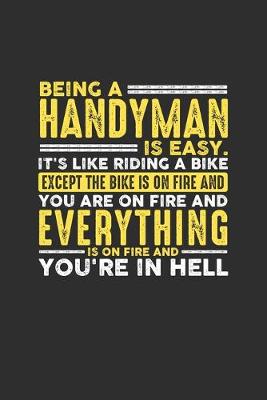 BEING A
HANDYMAN
IS EASY.
IT'S LIKE RIDING A BIKE
EXCEPT THE BIKE IS ON FIRE AND
YOU ARE ON FIRE AND
EVERYTHING
IS ON FIRE AND
YOU'RE IN HELL